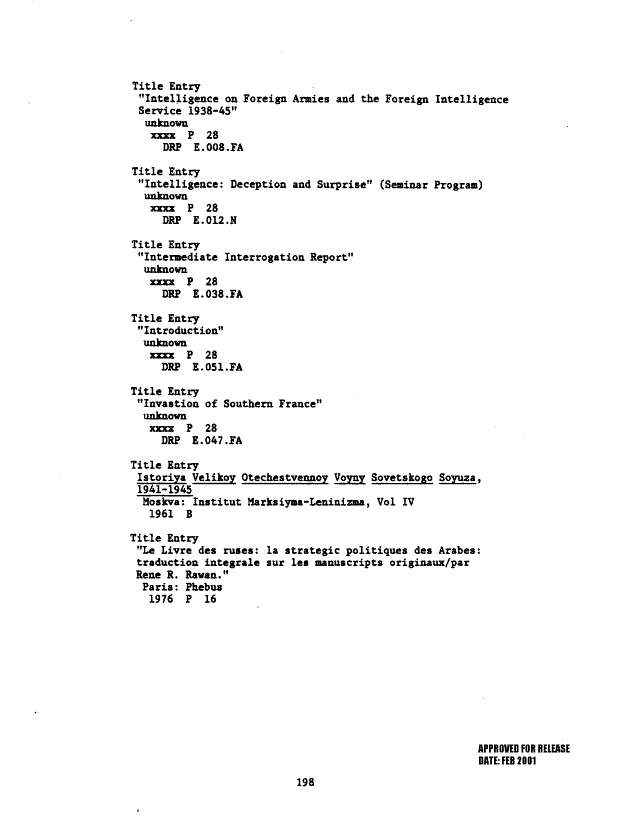 Title Entry
"Intelligence on Foreign Armies and the Foreign Intelligence Service 1938-45"
unknown
xxxx P 28
DRP E.008.FA

Title Entry
"Intelligence: Deception and Surprise" (Seminar Program)
unknown
xxxx P 28
DRP E.012.N

Title Entry
"Intermediate Interrogation Report"
unknown
xxxx P 28
DRP E.038.FA

Title Entry
"Introduction"
unknown
xxxx P 28
DRP E.051.FA

Title Entry
"Invastion of Southern France"
unknown
xxxx P 28
DRP E.047.FA

Title Entry
Istoriya Velikoy Otechestvennoy Voyny Sovetskogo Soyuza, 1941-1945
Moskva: Institut Marksiyma-Leninizma, Vol IV
1961 B

Title Entry
"Le Livre des ruses: la strategic politiques des Arabes: traduction integrale sur les manuscripts originaux/par Rene R. Rawan."
Paris: Phebus
1976 P 16

APPROVED FOR RELEASE
DATE: FEB 2001

198